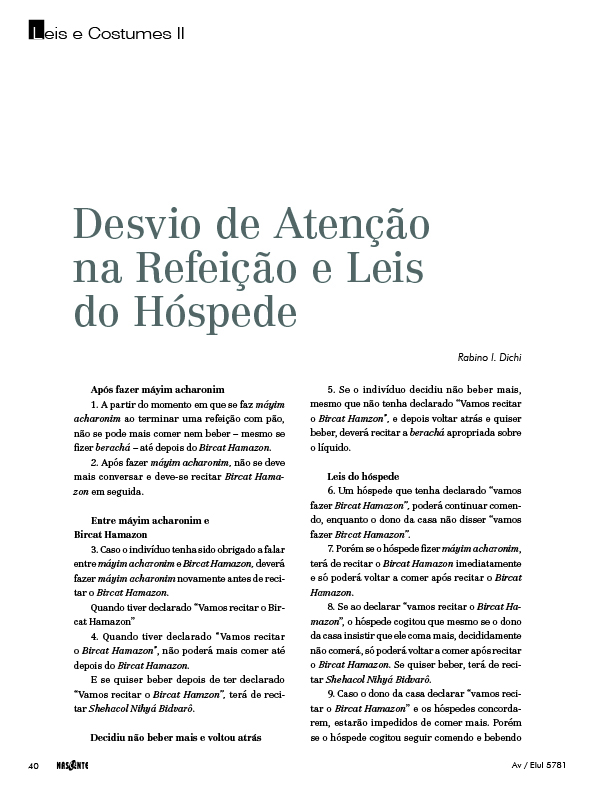 Leis e Costumes II

Desvio de Atenção na Refeição e Leis do Hóspede

Rabino I. Dichi

Após fazer máyim acharonim

1. A partir do momento em que se faz máyim acharonim ao terminar uma refeição com pão, não se pode mais comer nem beber – mesmo se fizer berachá – até depois do Bircat Hamazon.

2. Após fazer máyim acharonim, não se deve mais conversar e deve-se recitar Bircat Hamazon em seguida.

Entre máyim acharonim e Bircat Hamazon

3. Caso o indivíduo tenha sido obrigado a falar entre máyim acharonim e Bircat Hamazon, deverá fazer máyim acharonim novamente antes de recitar o Bircat Hamazon.

Quando tiver declarado "Vamos recitar o Bircat Hamazon"

4. Quando tiver declarado "Vamos recitar o Bircat Hamazon", não poderá mais comer até depois do Bircat Hamazon.

E se quiser beber depois de ter declarado "Vamos recitar o Bircat Hamzon", terá de recitar Shehacol Nihyá Bidvarô.

Decidiu não beber mais e voltou atrás

5. Se o indivíduo decidiu não beber mais, mesmo que não tenha declarado "Vamos recitar o Bircat Hamzon", e depois voltar atrás e quiser beber, deverá recitar a berachá apropriada sobre o líquido.

Leis do hóspede

6. Um hóspede que tenha declarado "vamos fazer Bircat Hamazon", poderá continuar comendo, enquanto o dono da casa não disser "vamos fazer Bircat Hamazon".

7. Porém se o hóspede fizer máyim acharonim, terá de recitar o Bircat Hamazon imediatamente e só poderá voltar a comer após recitar o Bircat Hamazon.

8. Se ao declarar "vamos recitar o Bircat Hamazon", o hóspede cogitou que mesmo se o dono da casa insistir que ele coma mais, decididamente não comerá, só poderá voltar a comer após recitar o Bircat Hamazon. Se quiser beber, terá de recitar Shehacol Nihyá Bidvarô.

9. Caso o dono da casa declarar "vamos recitar o Bircat Hamazon" e os hóspedes concordarem, estarão impedidos de comer mais. Porém se o hóspede cogitou seguir comendo e bebendo

40 NASCENTE

Av / Elul 5781